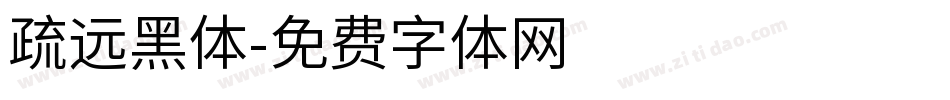 疏远黑体-免费字体网

www.zitidao.com